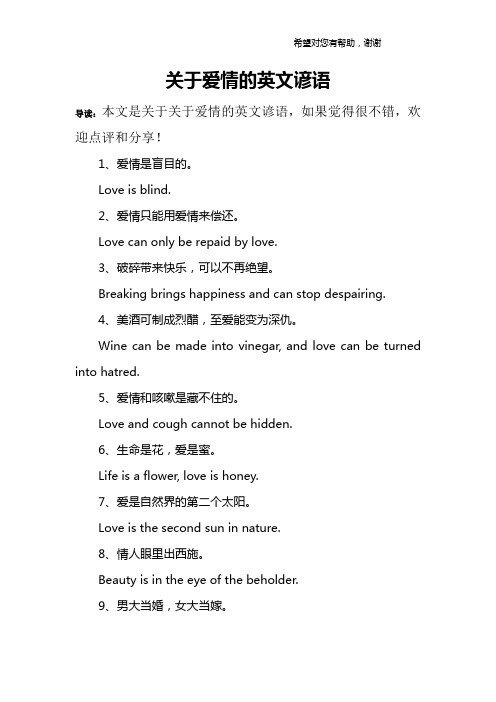 希望对您有帮助，谢谢

关于爱情的英文谚语

导读：本文是关于关于爱情的英文谚语，如果觉得很不错，欢迎点评和分享！

1、爱情是盲目的。

Love is blind.

2、爱情只能用爱情来偿还。

Love can only be repaid by love.

3、破碎带来快乐，可以不再绝望。

Breaking brings happiness and can stop despairing.

4、美酒可制成烈醋，至爱能变为深仇。

Wine can be made into vinegar, and love can be turned into hatred.

5、爱情和咳嗽是藏不住的。

Love and cough cannot be hidden.

6、生命是花，爱是蜜。

Life is a flower, love is honey.

7、爱是自然界的第二个太阳。

Love is the second sun in nature.

8、情人眼里出西施。

Beauty is in the eye of the beholder.

9、男大当婚，女大当嫁。